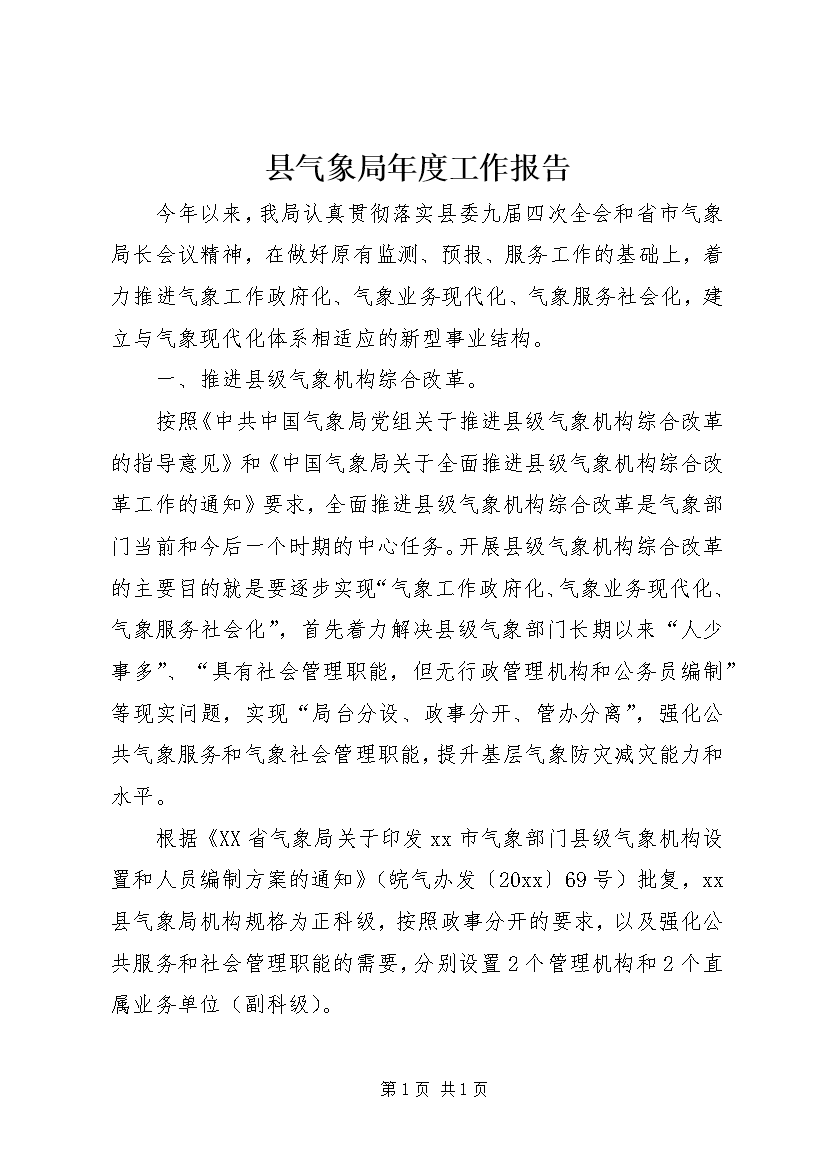 县气象局年度工作报告

今年以来，我局认真贯彻落实县委九届四次全会和省市气象局长会议精神，在做好原有监测、预报、服务工作的基础上，着力推进气象工作政府化、气象业务现代化、气象服务社会化，建立与气象现代化体系相适应的新型事业结构。

一、推进县级气象机构综合改革。

按照《中共中国气象局党组关于推进县级气象机构综合改革的指导意见》和《中国气象局关于全面推进县级气象机构综合改革工作的通知》要求，全面推进县级气象机构综合改革是气象部门当前和今后一个时期的中心任务。开展县级气象机构综合改革的主要目的就是要逐步实现“气象工作政府化、气象业务现代化、气象服务社会化”，首先着力解决县级气象部门长期以来“人少事多”、“具有社会管理职能，但无行政管理机构和公务员编制”等现实问题，实现“局台分设、政事分开、管办分离”，强化公共气象服务和气象社会管理职能，提升基层气象防灾减灾能力和水平。

根据《XX省气象局关于印发xx市气象部门县级气象机构设置和人员编制方案的通知》（皖气办发〔20xx〕69号）批复，xx县气象局机构规格为正科级，按照政事分开的要求，以及强化公共服务和社会管理职能的需要，分别设置2个管理机构和2个直属业务单位（副科级）。

第1页 共1页